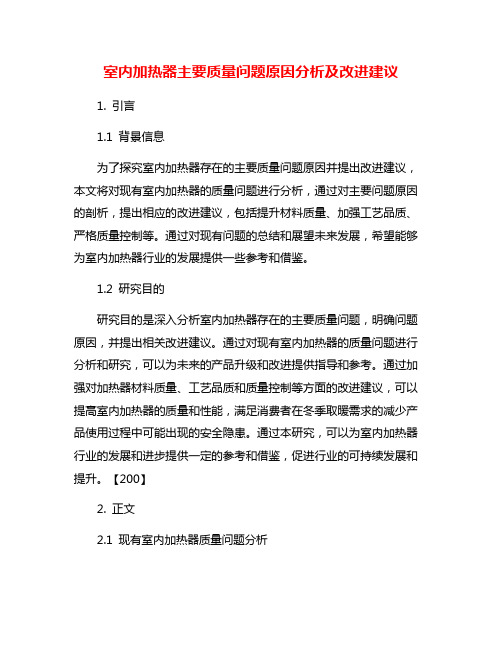 室内加热器主要质量问题原因分析及改进建议

1. 引言

1.1 背景信息

为了探究室内加热器存在的主要质量问题原因并提出改进建议，本文将对现有室内加热器的质量问题进行分析，通过对主要问题原因的剖析，提出相应的改进建议，包括提升材料质量、加强工艺品质、严格质量控制等。通过对现有问题的总结和展望未来发展，希望能够为室内加热器行业的发展提供一些参考和借鉴。

1.2 研究目的

研究目的是深入分析室内加热器存在的主要质量问题，明确问题原因，并提出相关改进建议。通过对现有室内加热器的质量问题进行分析和研究，可以为未来的产品升级和改进提供指导和参考。通过加强对加热器材料质量、工艺品质和质量控制等方面的改进建议，可以提高室内加热器的质量和性能，满足消费者在冬季取暖需求的减少产品使用过程中可能出现的安全隐患。通过本研究，可以为室内加热器行业的发展和进步提供一定的参考和借鉴，促进行业的可持续发展和提升。【200】

2. 正文

2.1 现有室内加热器质量问题分析